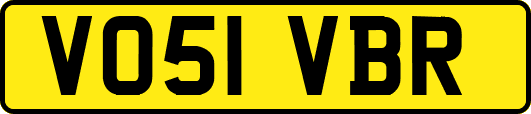 VO51 VBR